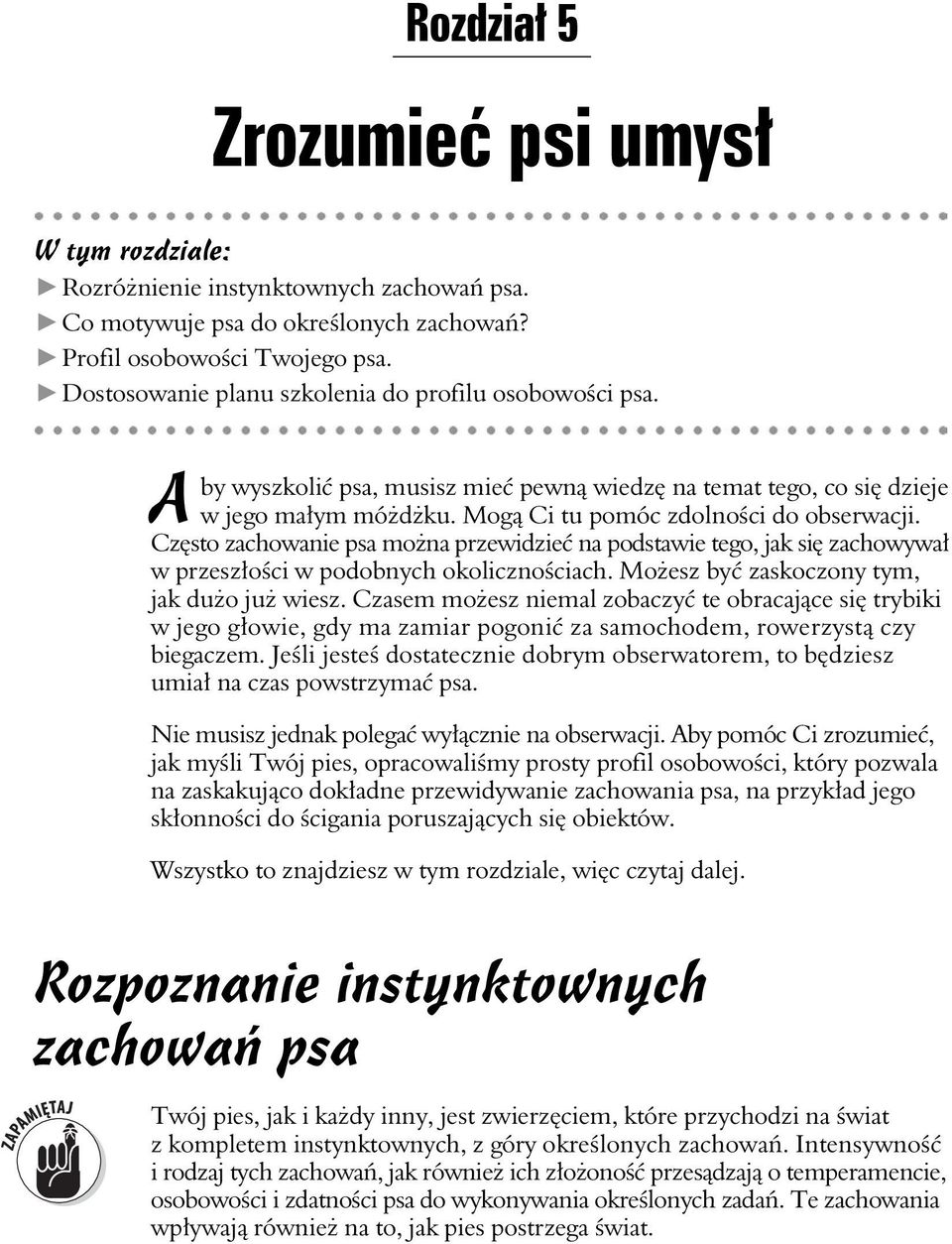 Rozdział 5

Zrozumieć psi umysł

W tym rozdziale:

► Rozróżnienie instynktownych zachowań psa.

► Co motywuje psa do określonych zachowań?

► Profil osobowości Twojego psa.

► Dostosowanie planu szkolenia do profilu osobowości psa.

Aby wyszkolić psa, musisz mieć pewną wiedzę na temat tego, co się dzieje w jego małym móżdżku. Mogą Ci tu pomóc zdolności do obserwacji. Często zachowanie psa można przewidzieć na podstawie tego, jak się zachowywał w przeszłości w podobnych okolicznościach. Możesz być zaskoczony tym, jak dużo już wiesz. Czasem możesz niemal zobaczyć te obracające się trybiki w jego głowie, gdy ma zamiar pogonić za samochodem, rowerzystą czy biegaczem. Jeśli jesteś dostatecznie dobrym obserwatorem, to będziesz umiał na czas powstrzymać psa.

Nie musisz jednak polegać wyłącznie na obserwacji. Aby pomóc Ci zrozumieć, jak myśli Twój pies, opracowaliśmy prosty profil osobowości, który pozwala na zaskakująco dokładne przewidywanie zachowania psa, na przykład jego skłonności do ścigania poruszających się obiektów.

Wszystko to znajdziesz w tym rozdziale, więc czytaj dalej.

Rozpoznanie instynktownych zachowań psa

ZAPAMIĘTAJ

Twój pies, jak i każdy inny, jest zwierzęciem, które przychodzi na świat z kompletem instynktownych, z góry określonych zachowań. Intensywność i rodzaj tych zachowań, jak również ich złożoność przesądzają o temperamencie, osobowości i zdatności psa do wykonywania określonych zadań. Te zachowania wpływają również na to, jak pies postrzega świat.